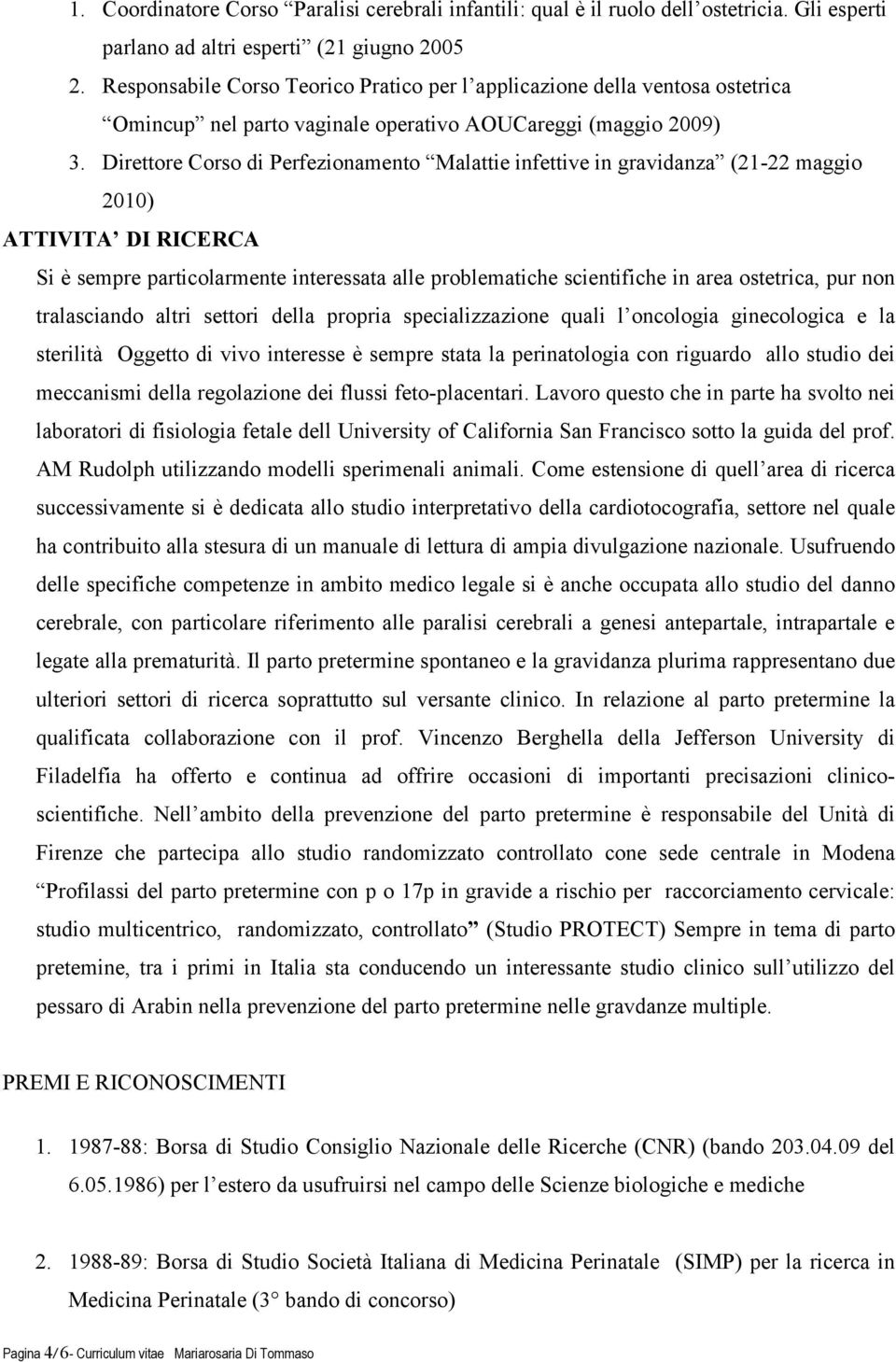 1. Coordinatore Corso “Paralisi cerebrali infantili: qual è il ruolo dell’ostetricia. Gli esperti parlano ad altri esperti” (21 giugno 2005

2. Responsabile Corso Teorico Pratico per l’applicazione della ventosa ostetrica “Omincup” nel parto vaginale operativo AOUCareggi (maggio 2009)

3. Direttore Corso di Perfezionamento “Malattie infettive in gravidanza” (21-22 maggio 2010)

ATTIVITA’ DI RICERCA

Si è sempre particolarmente interessata alle problematiche scientifiche in area ostetrica, pur non tralasciando altri settori della propria specializzazione quali l’oncologia ginecologica e la sterilità Oggetto di vivo interesse è sempre stata la perinatologia con riguardo allo studio dei meccanismi della regolazione dei flussi feto-placentari. Lavoro questo che in parte ha svolto nei laboratori di fisiologia fetale dell University of California San Francisco sotto la guida del prof. AM Rudolph utilizzando modelli sperimenali animali. Come estensione di quell’area di ricerca successivamente si è dedicata allo studio interpretativo della cardiotocografia, settore nel quale ha contribuito alla stesura di un manuale di lettura di ampia divulgazione nazionale. Usufruendo delle specifiche competenze in ambito medico legale si è anche occupata allo studio del danno cerebrale, con particolare riferimento alle paralisi cerebrali a genesi antepartale, intrapartale e legate alla prematurità. Il parto pretermine spontaneo e la gravidanza plurima rappresentano due ulteriori settori di ricerca soprattutto sul versante clinico. In relazione al parto pretermine la qualificata collaborazione con il prof. Vincenzo Berghella della Jefferson University di Filadelfia ha offerto e continua ad offrire occasioni di importanti precisazioni clinico-scientifiche. Nell’ambito della prevenzione del parto pretermine è responsabile del Unità di Firenze che partecipa allo studio randomizzato controllato cone sede centrale in Modena “Profilassi del parto pretermine con p o 17p in gravide a rischio per raccorciamento cervicale: studio multicentrico, randomizzato, controllato” (Studio PROTECT) Sempre in tema di parto pretemine, tra i primi in Italia sta conducendo un interessante studio clinico sull’utilizzo del pessaro di Arabin nella prevenzione del parto pretermine nelle gravdanze multiple.

PREMI E RICONOSCIMENTI

1. 1987-88: Borsa di Studio Consiglio Nazionale delle Ricerche (CNR) (bando 203.04.09 del 6.05.1986) per l’estero da usufruirsi nel campo delle Scienze biologiche e mediche

2. 1988-89: Borsa di Studio Società Italiana di Medicina Perinatale (SIMP) per la ricerca in Medicina Perinatale (3° bando di concorso)

Pagina 4/6- Curriculum vitae Mariarosaria Di Tommaso